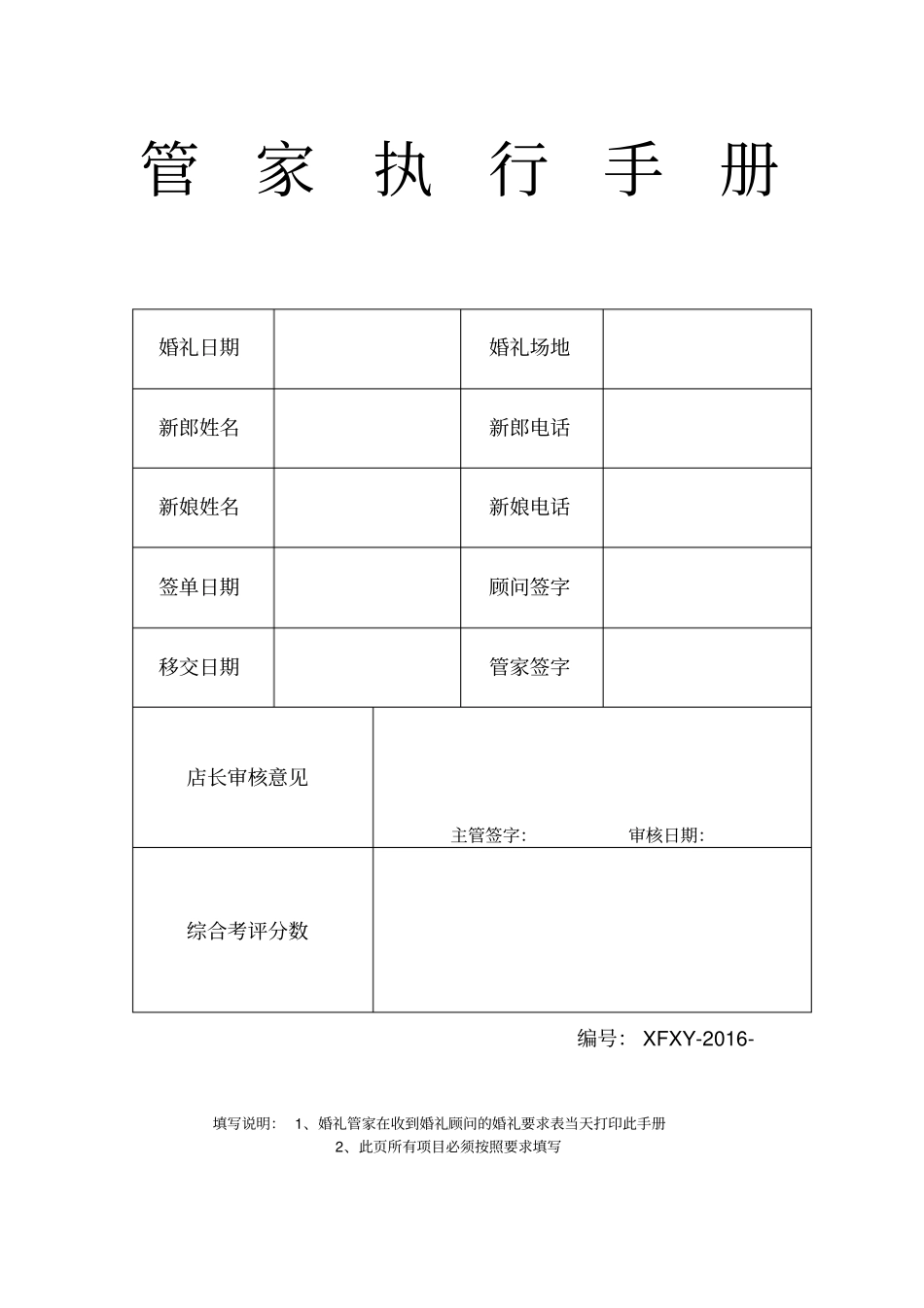 管 家 执 行 手 册

| 婚礼日期 | | 婚礼场地 | |
|---|---|---|---|
| 新郎姓名 | | 新郎电话 | |
| 新娘姓名 | | 新娘电话 | |
| 签单日期 | | 顾问签字 | |
| 移交日期 | | 管家签字 | |

| 店长审核意见 | 主管签字: 审核日期: |
|---|---|
| 综合考评分数 | |

编号: XFXY-2016-

填写说明: 1、婚礼管家在收到婚礼顾问的婚礼要求表当天打印此手册
2、此页所有项目必须按照要求填写